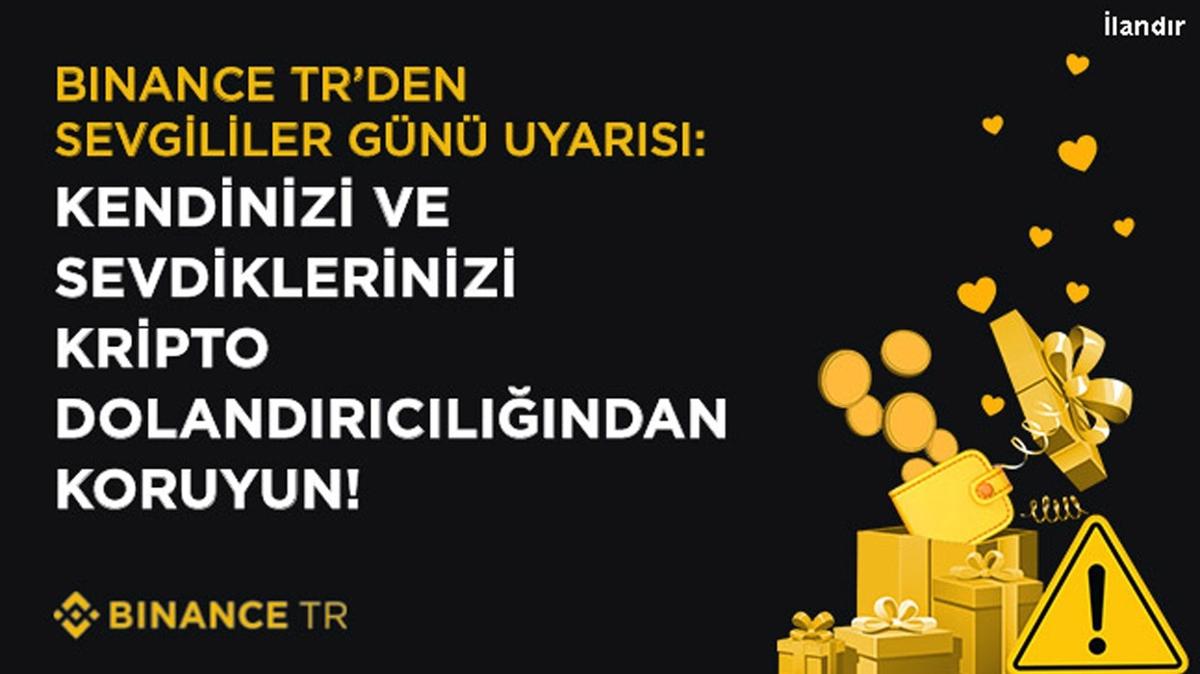 İlandır

BINANCE TR'DEN SEVGİLİLER GÜNÜ UYARISI:

KENDİNİZİ VE SEVDİKLERİNİZİ KRİPTO DOLANDIRICILIĞINDAN KORUYUN!

BINANCE TR